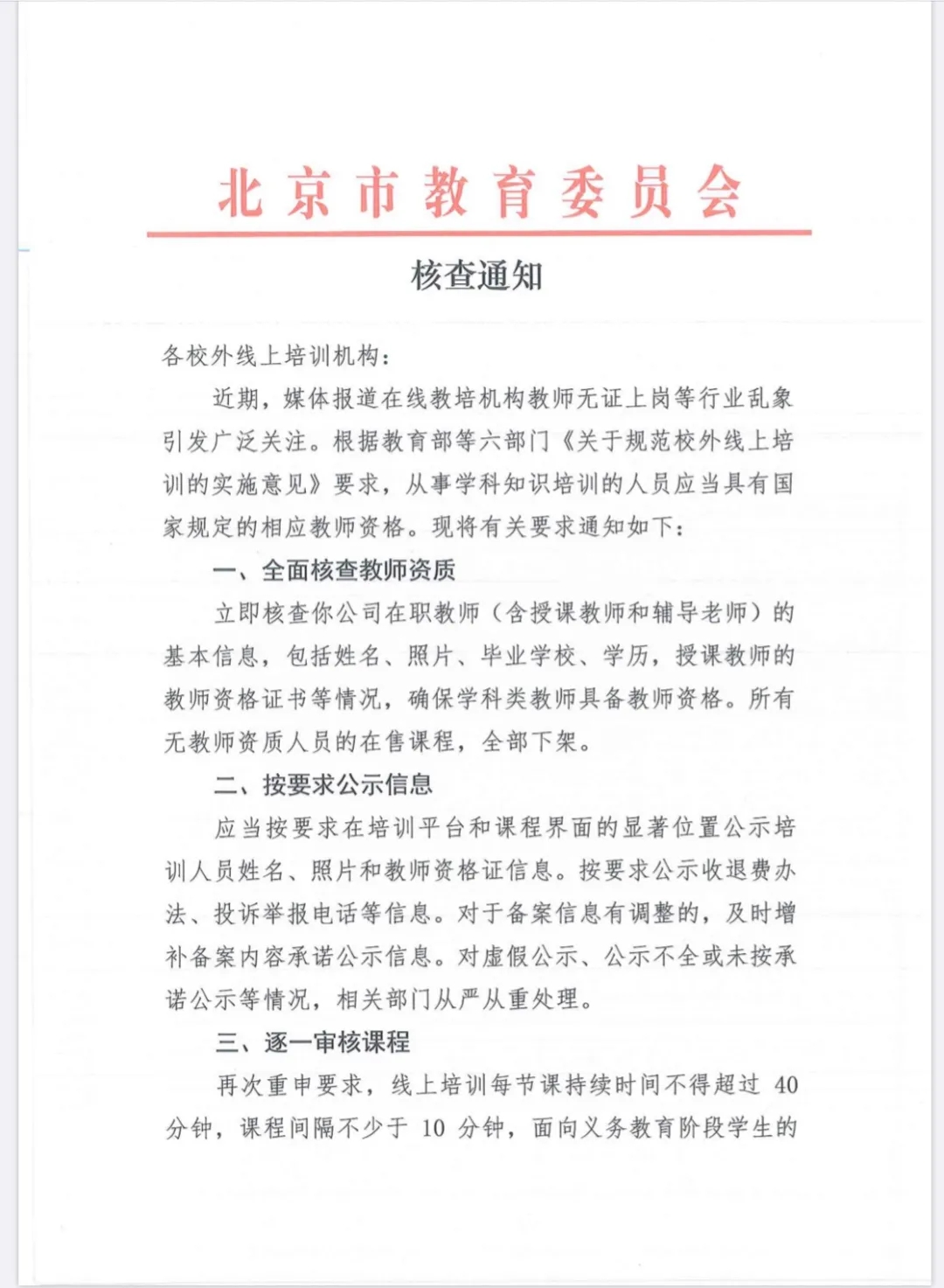 北京市教育委员会

核查通知

各校外线上培训机构：

近期，媒体报道在线教培机构教师无证上岗等行业乱象引发广泛关注。根据教育部等六部门《关于规范校外线上培训的实施意见》要求，从事学科知识培训的人员应当具有国家规定的相应教师资格。现将有关要求通知如下：

一、全面核查教师资质

立即核查你公司在职教师（含授课教师和辅导老师）的基本信息，包括姓名、照片、毕业学校、学历，授课教师的教师资格证书等情况，确保学科类教师具备教师资格。所有无教师资质人员的在售课程，全部下架。

二、按要求公示信息

应当按要求在培训平台和课程界面的显著位置公示培训人员姓名、照片和教师资格证信息。按要求公示收退费办法、投诉举报电话等信息。对于备案信息有调整的，及时增补备案内容承诺公示信息。对虚假公示、公示不全或未按承诺公示等情况，相关部门从严从重处理。

三、逐一审核课程

再次重申要求，线上培训每节课持续时间不得超过 40 分钟，课程间隔不少于 10 分钟，面向义务教育阶段学生的